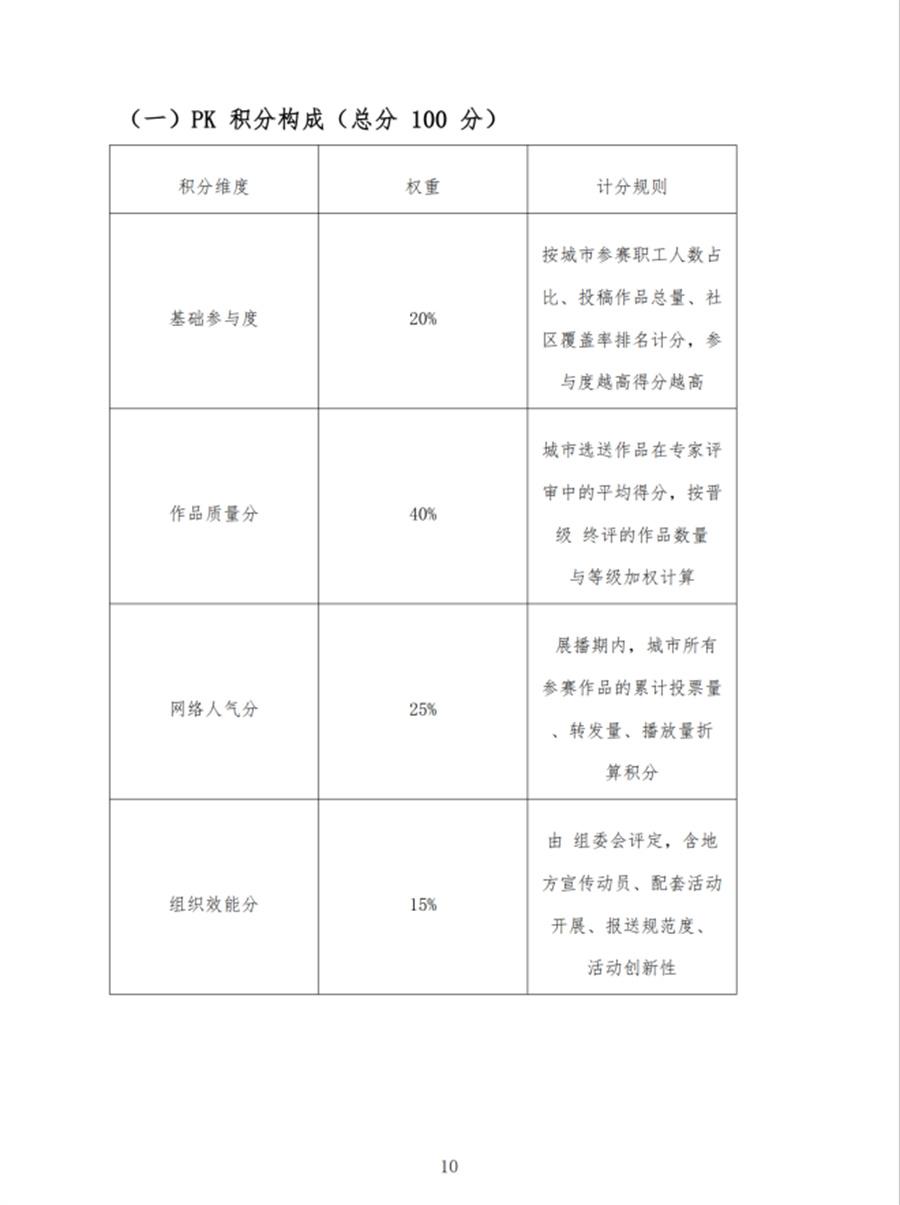 （一）PK 积分构成（总分 100 分）

| 积分维度 | 权重 | 计分规则 |
|---|---|---|
| 基础参与度 | 20% | 按城市参赛职工人数占比、投稿作品总量、社区覆盖率排名计分，参与度越高得分越高 |
| 作品质量分 | 40% | 城市选送作品在专家评审中的平均得分，按晋级 终评的作品数量与等级加权计算 |
| 网络人气分 | 25% | 展播期内，城市所有参赛作品的累计投票量、转发量、播放量折算积分 |
| 组织效能分 | 15% | 由 组委会评定，含地方宣传动员、配套活动开展、报送规范度、活动创新性 |

10